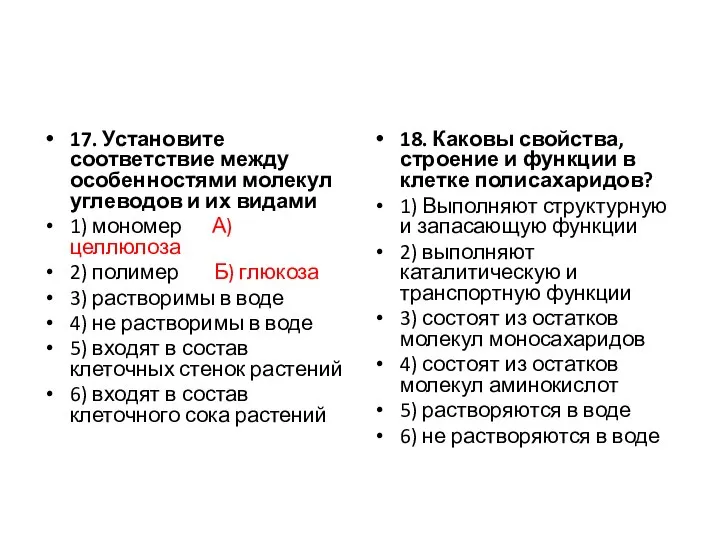 • 17. Установите соответствие между особенностями молекул углеводов и их видами
• 1) мономер А) целлюлоза
• 2) полимер Б) глюкоза
• 3) растворимы в воде
• 4) не растворимы в воде
• 5) входят в состав клеточных стенок растений
• 6) входят в состав клеточного сока растений

• 18. Каковы свойства, строение и функции в клетке полисахаридов?
• 1) Выполняют структурную и запасающую функции
• 2) выполняют каталитическую и транспортную функции
• 3) состоят из остатков молекул моносахаридов
• 4) состоят из остатков молекул аминокислот
• 5) растворяются в воде
• 6) не растворяются в воде